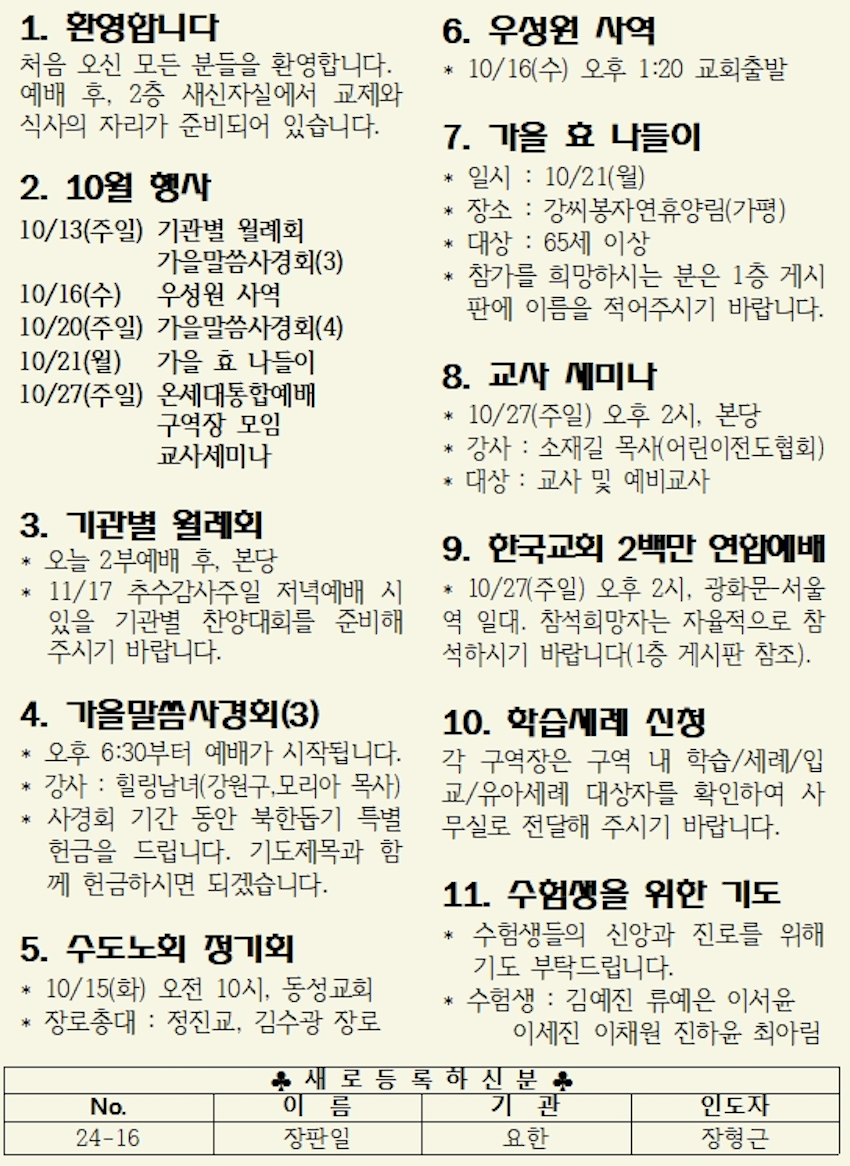 1. 환영합니다

처음 오신 모든 분들을 환영합니다. 예배 후, 2층 새신자실에서 교제와 식사의 자리가 준비되어 있습니다.

2. 10월 행사

10/13(주일) 기관별 월례회
가을말씀사경회(3)
10/16(수) 우성원 사역
10/20(주일) 가을말씀사경회(4)
10/21(월) 가을 효 나들이
10/27(주일) 온세대통합예배
구역장 모임
교사세미나

3. 기관별 월례회

* 오늘 2부예배 후, 본당
* 11/17 추수감사주일 저녁예배 시 있을 기관별 찬양대회를 준비해 주시기 바랍니다.

4. 가을말씀사경회(3)

* 오후 6:30부터 예배가 시작됩니다.
* 강사 : 힐링남녀(강원구,모리아 목사)
* 사경회 기간 동안 북한돕기 특별 헌금을 드립니다. 기도제목과 함께 헌금하시면 되겠습니다.

5. 수도노회 정기회

* 10/15(화) 오전 10시, 동성교회
* 장로총대 : 정진교, 김수광 장로

6. 우성원 사역

* 10/16(수) 오후 1:20 교회출발

7. 가을 효 나들이

* 일시 : 10/21(월)
* 장소 : 강씨봉자연휴양림(가평)
* 대상 : 65세 이상
* 참가를 희망하시는 분은 1층 게시판에 이름을 적어주시기 바랍니다.

8. 교사 세미나

* 10/27(주일) 오후 2시, 본당
* 강사 : 소재길 목사(어린이전도협회)
* 대상 : 교사 및 예비교사

9. 한국교회 2백만 연합예배

* 10/27(주일) 오후 2시, 광화문-서울역 일대. 참석희망자는 자율적으로 참석하시기 바랍니다(1층 게시판 참조).

10. 학습세례 신청

각 구역장은 구역 내 학습/세례/입교/유아세례 대상자를 확인하여 사무실로 전달해 주시기 바랍니다.

11. 수험생을 위한 기도

* 수험생들의 신앙과 진로를 위해 기도 부탁드립니다.
* 수험생 : 김예진 류예은 이서윤 이세진 이채원 진하윤 최아림

♣ 새 로 등 록 하 신 분 ♣

| No. | 이 름 | 기 관 | 인도자 |
|---|---|---|---|
| 24-16 | 장판일 | 요한 | 장형근 |